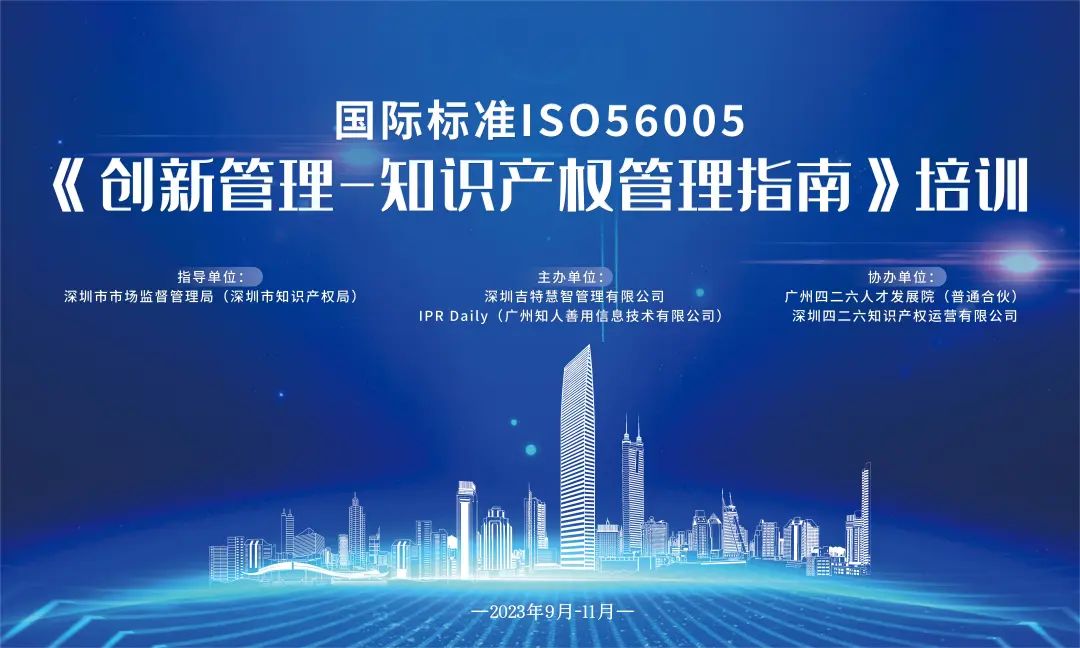 国际标准ISO56005
《创新管理-知识产权管理指南》培训

指导单位：
深圳市市场监督管理局（深圳市知识产权局）

主办单位：
深圳吉特慧智管理有限公司
IPR Daily（广州知人善用信息技术有限公司）

协办单位：
广州四二六人才发展院（普通合伙）
深圳四二六知识产权运营有限公司

—2023年9月-11月—